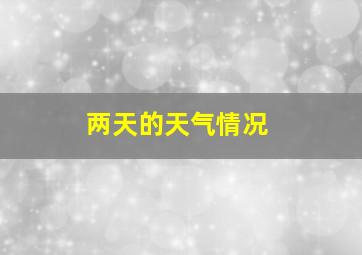 两天的天气情况